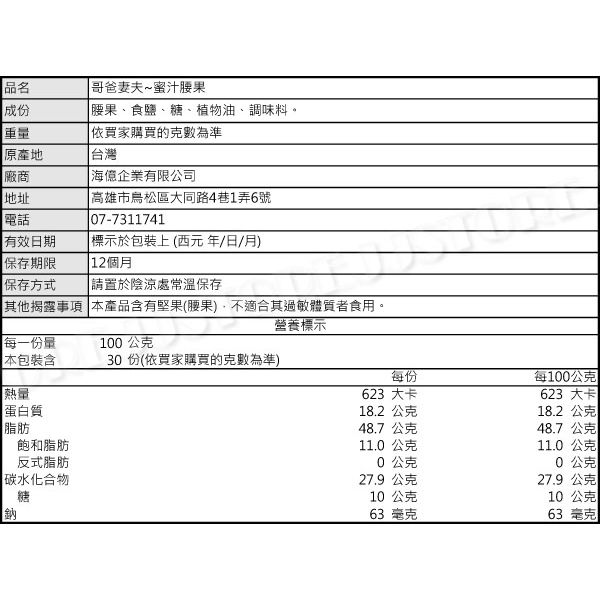 | 品名 | 哥爸妻夫~蜜汁腰果 |
|---|---|
| 成份 | 腰果、食鹽、糖、植物油、調味料。 |
| 重量 | 依買家購買的克數為準 |
| 原產地 | 台灣 |
| 廠商 | 海億企業有限公司 |
| 地址 | 高雄市鳥松區大同路4巷1弄6號 |
| 電話 | 07-7311741 |
| 有效日期 | 標示於包裝上 (西元 年/日/月) |
| 保存期限 | 12個月 |
| 保存方式 | 請置於陰涼處常溫保存 |
| 其他揭露事項 | 本產品含有堅果(腰果)，不適合其過敏體質者食用。 |

營養標示

每一份量 100 公克
本包裝含 30 份(依買家購買的克數為準)

| | 每份 | 每100公克 |
|---|---|---|
| 熱量 | 623 大卡 | 623 大卡 |
| 蛋白質 | 18.2 公克 | 18.2 公克 |
| 脂肪 | 48.7 公克 | 48.7 公克 |
| 飽和脂肪 | 11.0 公克 | 11.0 公克 |
| 反式脂肪 | 0 公克 | 0 公克 |
| 碳水化合物 | 27.9 公克 | 27.9 公克 |
| 糖 | 10 公克 | 10 公克 |
| 鈉 | 63 毫克 | 63 毫克 |